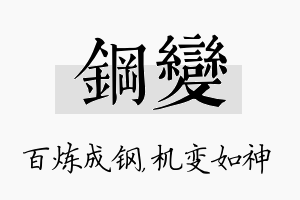 鋼變

百炼成钢，机变如神